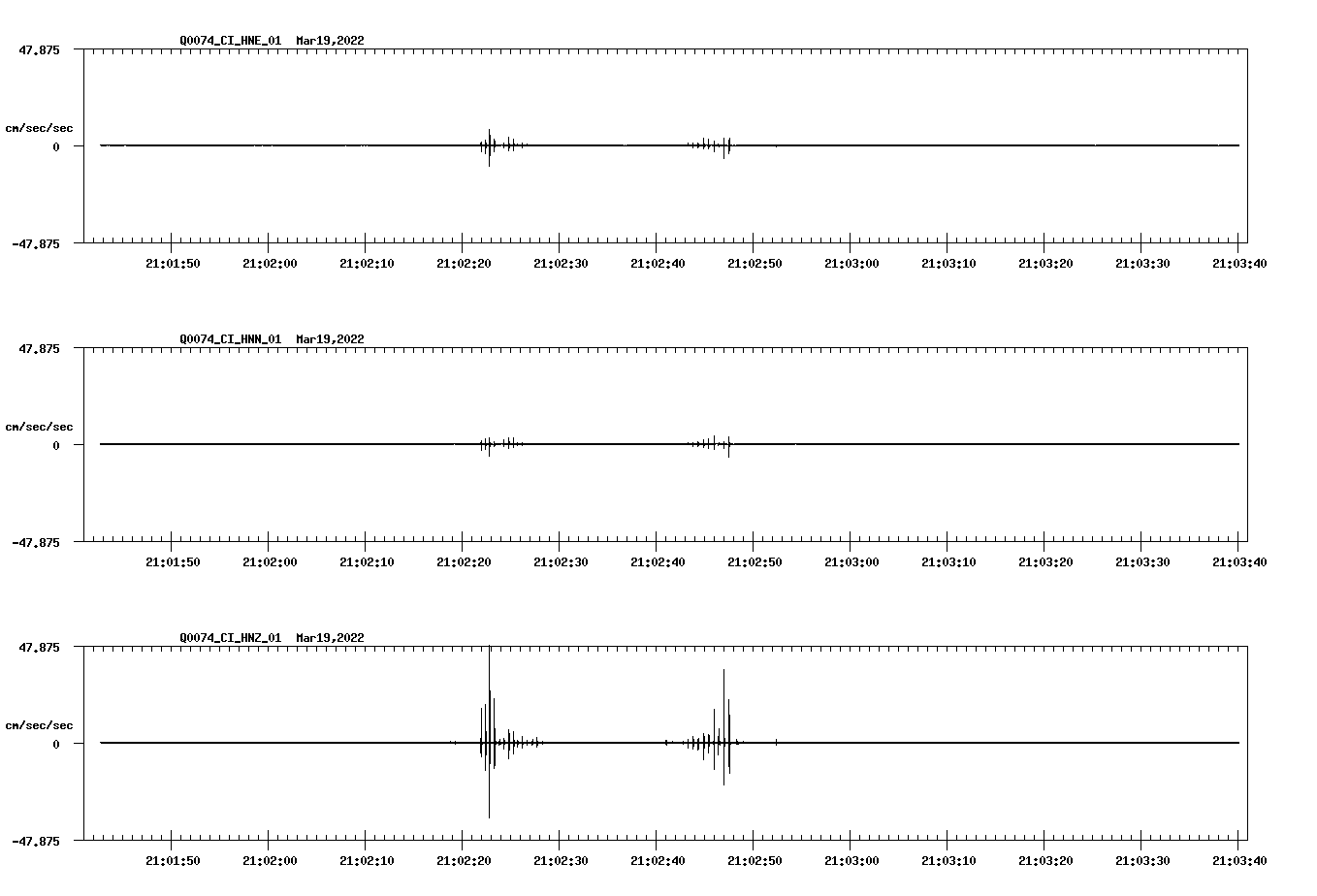 Q0074_CI_HNE_01 Mar19,2022

47.875

cm/sec/sec

0

-47.875

21:01:50 21:02:00 21:02:10 21:02:20 21:02:30 21:02:40 21:02:50 21:03:00 21:03:10 21:03:20 21:03:30 21:03:40

Q0074_CI_HNN_01 Mar19,2022

47.875

cm/sec/sec

0

-47.875

21:01:50 21:02:00 21:02:10 21:02:20 21:02:30 21:02:40 21:02:50 21:03:00 21:03:10 21:03:20 21:03:30 21:03:40

Q0074_CI_HNZ_01 Mar19,2022

47.875

cm/sec/sec

0

-47.875

21:01:50 21:02:00 21:02:10 21:02:20 21:02:30 21:02:40 21:02:50 21:03:00 21:03:10 21:03:20 21:03:30 21:03:40